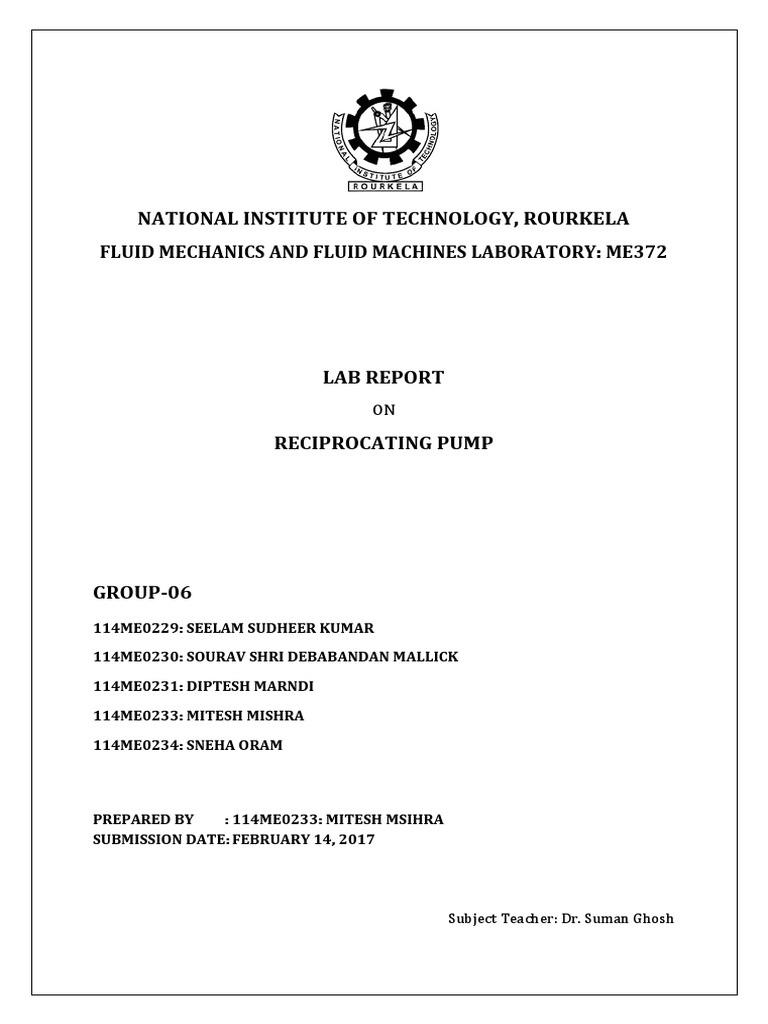 NATIONAL INSTITUTE OF TECHNOLOGY
ROURKELA

NATIONAL INSTITUTE OF TECHNOLOGY, ROURKELA
FLUID MECHANICS AND FLUID MACHINES LABORATORY: ME372

LAB REPORT
ON
RECIPROCATING PUMP

GROUP-06

114ME0229: SEELAM SUDHEER KUMAR
114ME0230: SOURAV SHRI DEBABANDAN MALLICK
114ME0231: DIPTESH MARNDI
114ME0233: MITESH MISHRA
114ME0234: SNEHA ORAM

PREPARED BY : 114ME0233: MITESH MSIHRA
SUBMISSION DATE: FEBRUARY 14, 2017

Subject Teacher: Dr. Suman Ghosh